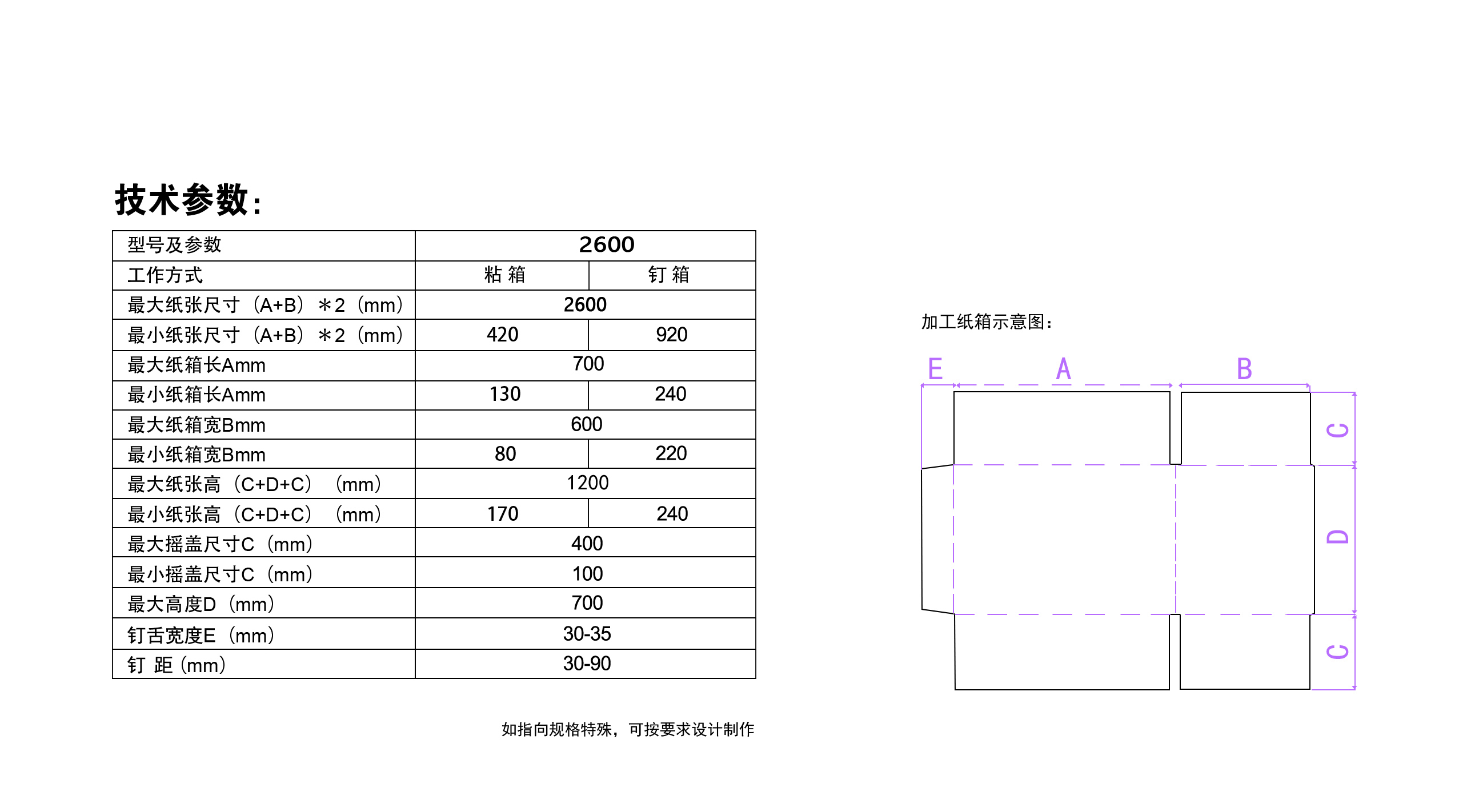 技术参数:

| 型号及参数 | 2600 | |
|---|---|---|
| 工作方式 | 粘 箱 | 钉 箱 |
| 最大纸张尺寸（A+B）＊2（mm） | 2600 | |
| 最小纸张尺寸（A+B）＊2（mm） | 420 | 920 |
| 最大纸箱长Amm | 700 | |
| 最小纸箱长Amm | 130 | 240 |
| 最大纸箱宽Bmm | 600 | |
| 最小纸箱宽Bmm | 80 | 220 |
| 最大纸张高（C+D+C）（mm） | 1200 | |
| 最小纸张高（C+D+C）（mm） | 170 | 240 |
| 最大摇盖尺寸C（mm） | 400 | |
| 最小摇盖尺寸C（mm） | 100 | |
| 最大高度D（mm） | 700 | |
| 钉舌宽度E（mm） | 30-35 | |
| 钉 距（mm） | 30-90 | |

如指向规格特殊，可按要求设计制作

加工纸箱示意图:

E A B C D C